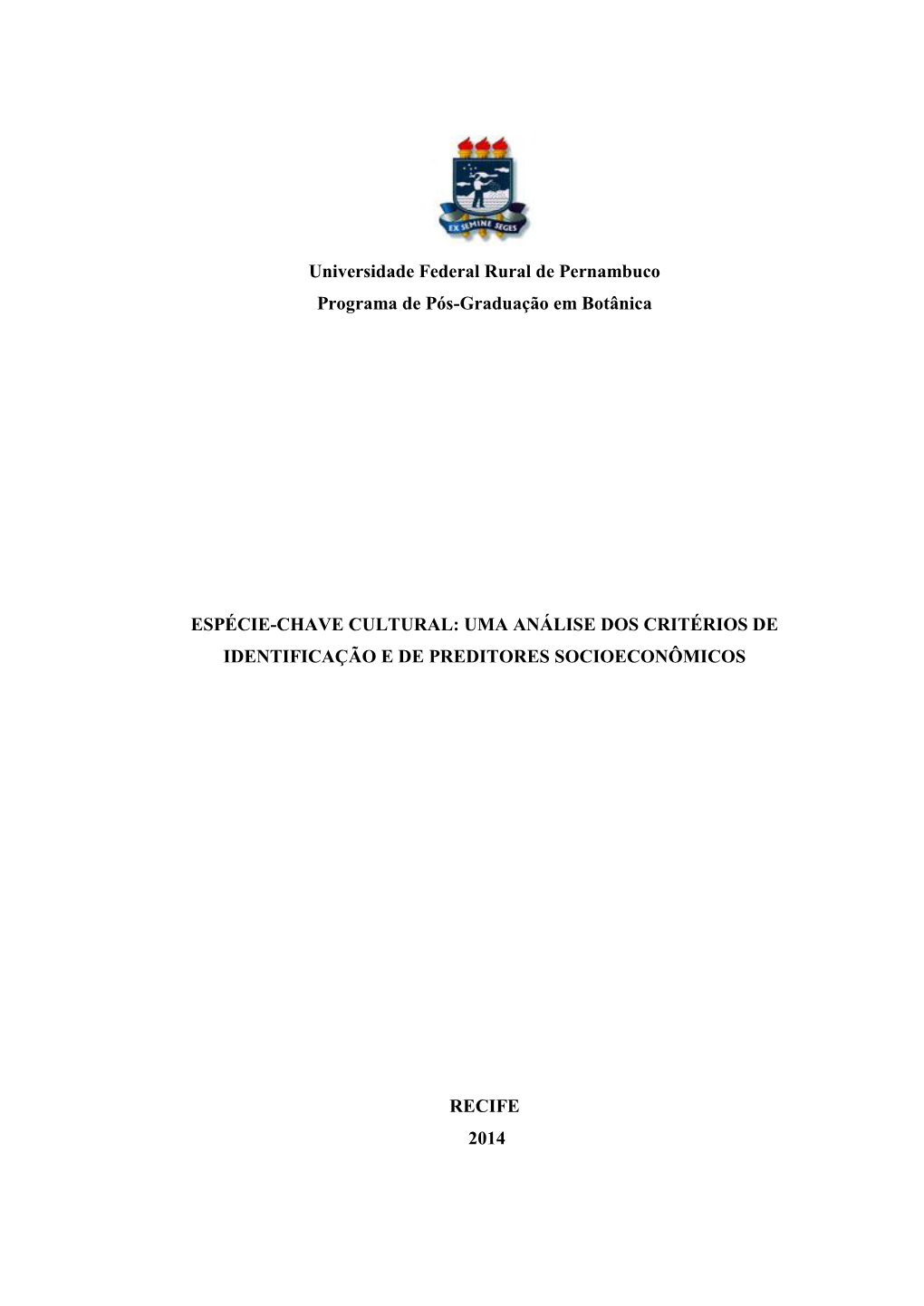 EX SEMINE SEGES

Universidade Federal Rural de Pernambuco
Programa de Pós-Graduação em Botânica

ESPÉCIE-CHAVE CULTURAL: UMA ANÁLISE DOS CRITÉRIOS DE IDENTIFICAÇÃO E DE PREDITORES SOCIOECONÔMICOS

RECIFE
2014